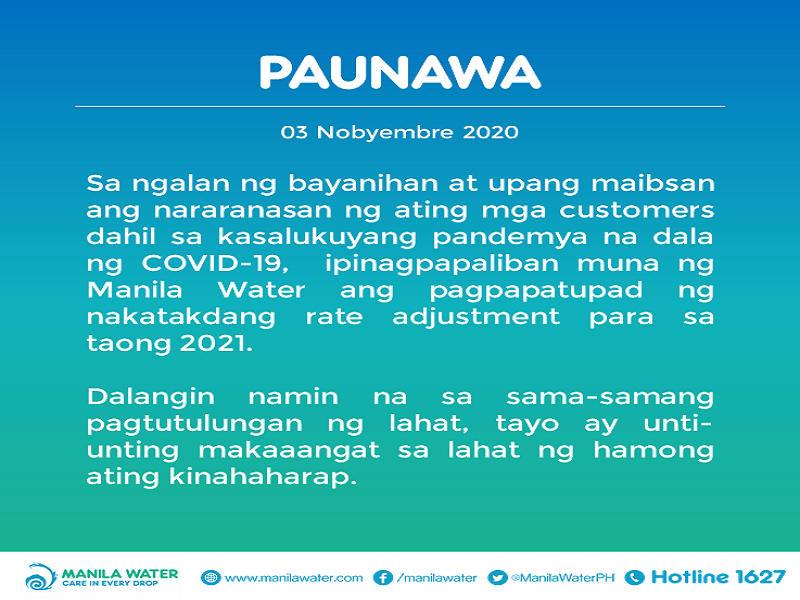 PAUNAWA

03 Nobyembre 2020

Sa ngalan ng bayanihan at upang maibsan ang nararanasan ng ating mga customers dahil sa kasalukuyang pandemya na dala ng COVID-19, ipinagpapaliban muna ng Manila Water ang pagpapatupad ng nakatakdang rate adjustment para sa taong 2021.

Dalangin namin na sa sama-samang pagtutulungan ng lahat, tayo ay unti-unting makaaangat sa lahat ng hamong ating kinahaharap.

MANILA WATER
CARE IN EVERY DROP

www.manilawater.com /manilawater @ManilaWaterPH Hotline 1627